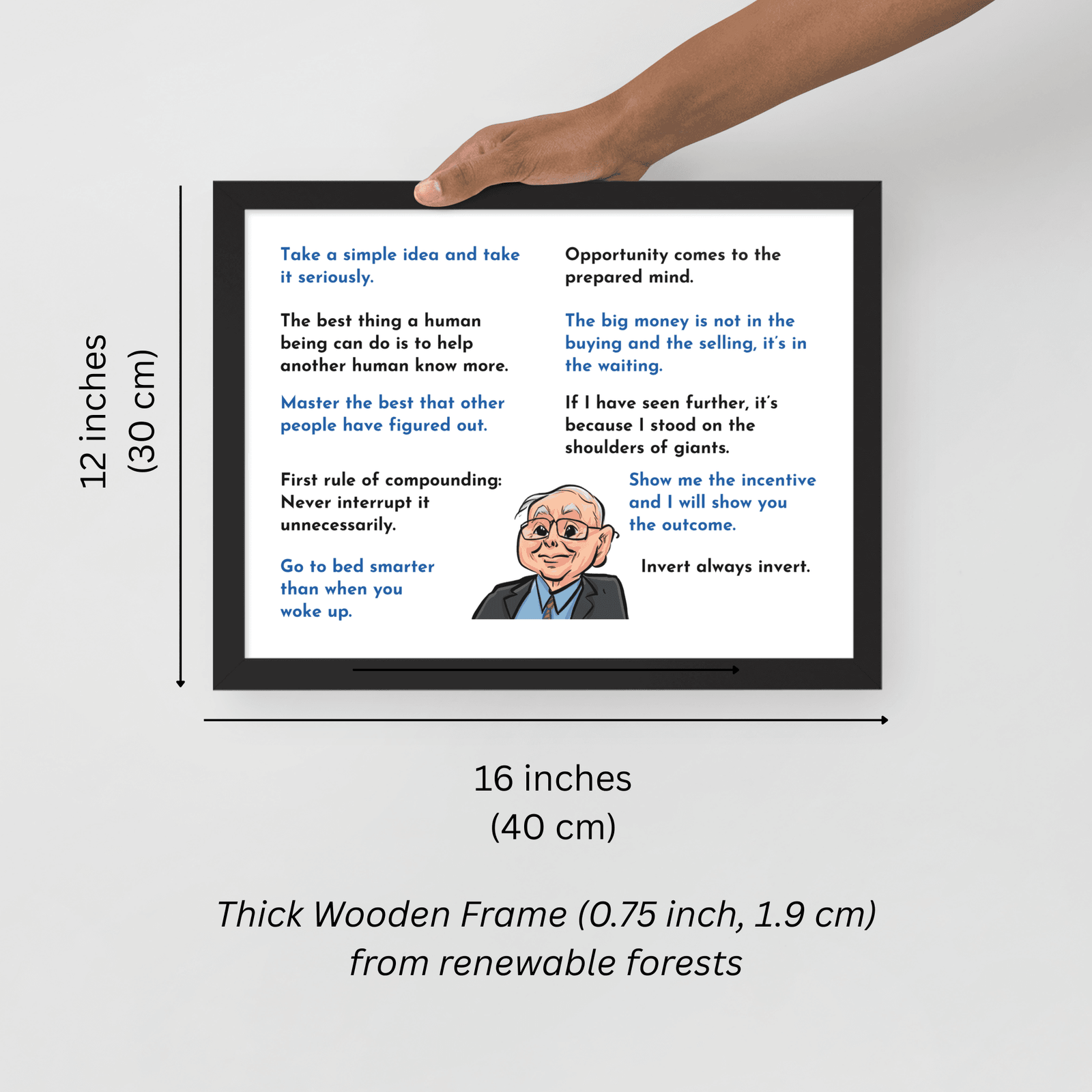 12 inches
(30 cm)

Take a simple idea and take it seriously.

The best thing a human being can do is to help another human know more.

Master the best that other people have figured out.

First rule of compounding: Never interrupt it unnecessarily.

Go to bed smarter than when you woke up.

Opportunity comes to the prepared mind.

The big money is not in the buying and the selling, it's in the waiting.

If I have seen further, it's because I stood on the shoulders of giants.

Show me the incentive and I will show you the outcome.

Invert always invert.

16 inches
(40 cm)

Thick Wooden Frame (0.75 inch, 1.9 cm)
from renewable forests